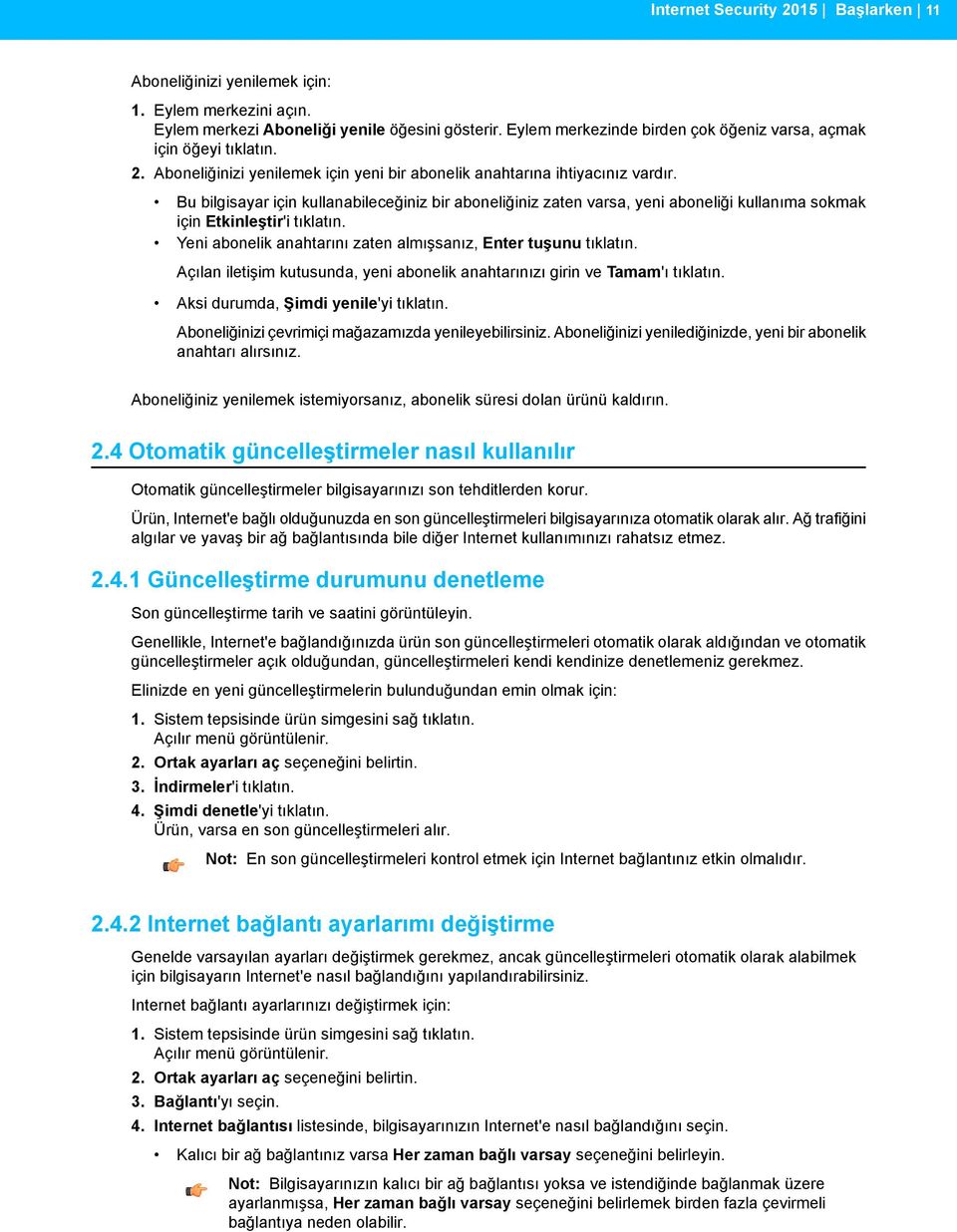 Internet Security 2015 | Başlarken | 11

Aboneliğinizi yenilemek için:

1. Eylem merkezini açın.
Eylem merkezi Aboneliği yenile öğesini gösterir. Eylem merkezinde birden çok öğeniz varsa, açmak için öğeyi tıklatın.
2. Aboneliğinizi yenilemek için yeni bir abonelik anahtarına ihtiyacınız vardır.
• Bu bilgisayar için kullanabileceğiniz bir aboneliğiniz zaten varsa, yeni aboneliği kullanıma sokmak için Etkinleştir'i tıklatın.
• Yeni abonelik anahtarını zaten almışsanız, Enter tuşunu tıklatın.
Açılan iletişim kutusunda, yeni abonelik anahtarınızı girin ve Tamam'ı tıklatın.
• Aksi durumda, Şimdi yenile'yi tıklatın.
Aboneliğinizi çevrimiçi mağazamızda yenileyebilirsiniz. Aboneliğinizi yenilediğinizde, yeni bir abonelik anahtarı alırsınız.

Aboneliğiniz yenilemek istemiyorsanız, abonelik süresi dolan ürünü kaldırın.

2.4 Otomatik güncelleştirmeler nasıl kullanılır

Otomatik güncelleştirmeler bilgisayarınızı son tehditlerden korur.

Ürün, Internet'e bağlı olduğunuzda en son güncelleştirmeleri bilgisayarınıza otomatik olarak alır. Ağ trafiğini algılar ve yavaş bir ağ bağlantısında bile diğer Internet kullanımınızı rahatsız etmez.

2.4.1 Güncelleştirme durumunu denetleme

Son güncelleştirme tarih ve saatini görüntüleyin.

Genellikle, Internet'e bağlandığınızda ürün son güncelleştirmeleri otomatik olarak aldığından ve otomatik güncelleştirmeler açık olduğundan, güncelleştirmeleri kendi kendinize denetlemeniz gerekmez.

Elinizde en yeni güncelleştirmelerin bulunduğundan emin olmak için:

1. Sistem tepsisinde ürün simgesini sağ tıklatın.
Açılır menü görüntülenir.
2. Ortak ayarları aç seçeneğini belirtin.
3. İndirmeler'i tıklatın.
4. Şimdi denetle'yi tıklatın.
Ürün, varsa en son güncelleştirmeleri alır.

Not: En son güncelleştirmeleri kontrol etmek için Internet bağlantınız etkin olmalıdır.

2.4.2 Internet bağlantı ayarlarımı değiştirme

Genelde varsayılan ayarları değiştirmek gerekmez, ancak güncelleştirmeleri otomatik olarak alabilmek için bilgisayarın Internet'e nasıl bağlandığını yapılandırabilirsiniz.

Internet bağlantı ayarlarınızı değiştirmek için:

1. Sistem tepsisinde ürün simgesini sağ tıklatın.
Açılır menü görüntülenir.
2. Ortak ayarları aç seçeneğini belirtin.
3. Bağlantı'yı seçin.
4. Internet bağlantısı listesinde, bilgisayarınızın Internet'e nasıl bağlandığını seçin.
• Kalıcı bir ağ bağlantınız varsa Her zaman bağlı varsay seçeneğini belirleyin.

Not: Bilgisayarınızın kalıcı bir ağ bağlantısı yoksa ve istendiğinde bağlanmak üzere ayarlanmışsa, Her zaman bağlı varsay seçeneğini belirlemek birden fazla çevirmeli bağlantıya neden olabilir.